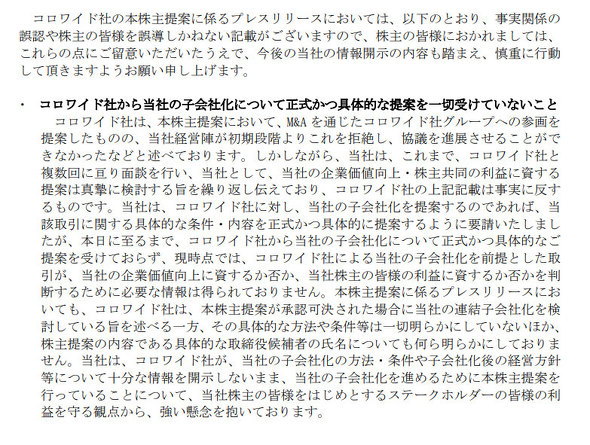 コロワイド社の本株主提案に係るプレスリリースにおいては、以下のとおり、事実関係の誤認や株主の皆様を誤導しかねない記載がございますので、株主の皆様におかれましては、これらの点にご留意いただいたうえで、今後の当社の情報開示の内容も踏まえ、慎重に行動して頂きますようお願い申し上げます。

・ コロワイド社から当社の子会社化について正式かつ具体的な提案を一切受けていないこと

コロワイド社は、本株主提案において、M&A を通じたコロワイド社グループへの参画を提案したものの、当社経営陣が初期段階よりこれを拒絶し、協議を進展させることができなかったなどと述べております。しかしながら、当社は、これまで、コロワイド社と複数回に亘り面談を行い、当社として、当社の企業価値向上・株主共同の利益に資する提案は真摯に検討する旨を繰り返し伝えており、コロワイド社の上記記載は事実に反するものです。当社は、コロワイド社に対し、当社の子会社化を提案するのであれば、当該取引に関する具体的な条件・内容を正式かつ具体的に提案するように要請いたしましたが、本日に至るまで、コロワイド社から当社の子会社化について正式かつ具体的なご提案を受けておらず、現時点では、コロワイド社による当社の子会社化を前提とした取引が、当社の企業価値向上に資するか否か、当社株主の皆様の利益に資するか否かを判断するために必要な情報は得られておりません。本株主提案に係るプレスリリースにおいても、コロワイド社は、本株主提案が承認可決された場合に当社の連結子会社化を検討している旨を述べる一方、その具体的な方法や条件等は一切明らかにしていないほか、株主提案の内容である具体的な取締役候補者の氏名についても何ら明らかにしておりません。当社は、コロワイド社が、当社の子会社化の方法・条件や子会社化後の経営方針等について十分な情報を開示しないまま、当社の子会社化を進めるために本株主提案を行っていることについて、当社株主の皆様をはじめとするステークホルダーの皆様の利益を守る観点から、強い懸念を抱いております。